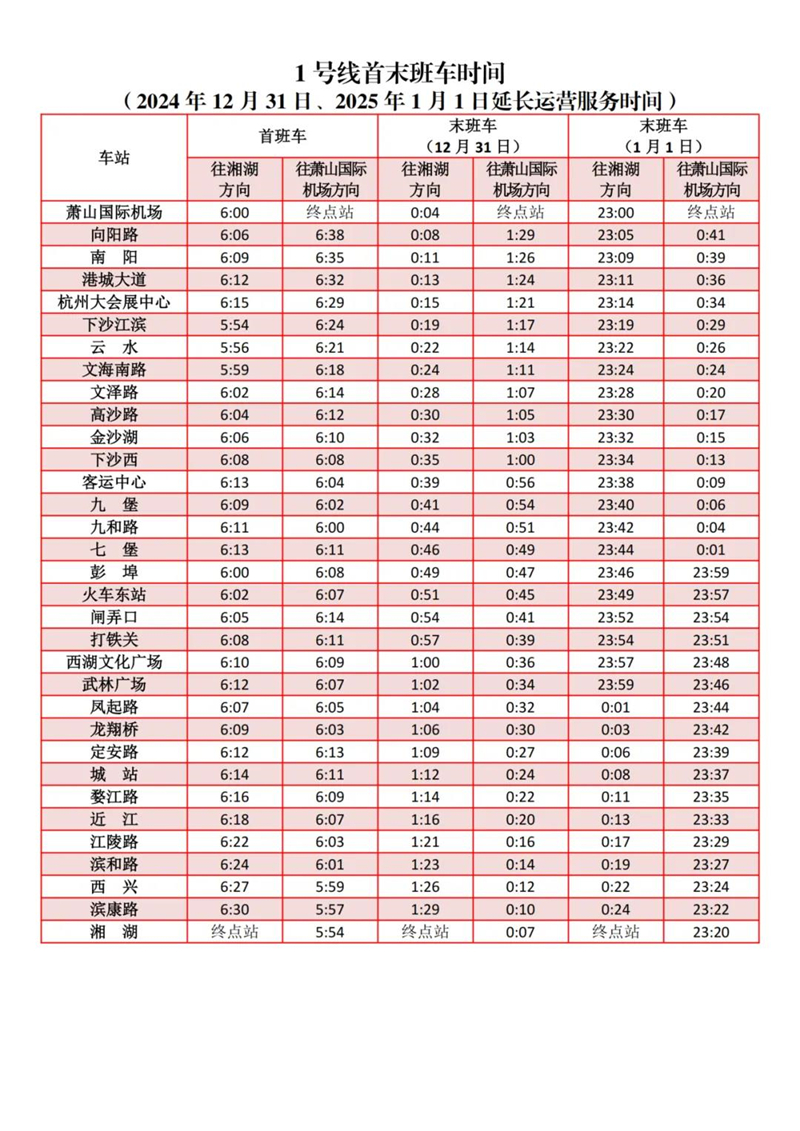 1 号线首末班车时间
（2024 年 12 月 31 日、2025 年 1 月 1 日延长运营服务时间）

| 车站 | 首班车 往湘湖方向 | 首班车 往萧山国际机场方向 | 末班车（12 月 31 日）往湘湖方向 | 末班车（12 月 31 日）往萧山国际机场方向 | 末班车（1 月 1 日）往湘湖方向 | 末班车（1 月 1 日）往萧山国际机场方向 |
|---|---|---|---|---|---|---|
| 萧山国际机场 | 6:00 | 终点站 | 0:04 | 终点站 | 23:00 | 终点站 |
| 向阳路 | 6:06 | 6:38 | 0:08 | 1:29 | 23:05 | 0:41 |
| 南 阳 | 6:09 | 6:35 | 0:11 | 1:26 | 23:09 | 0:39 |
| 港城大道 | 6:12 | 6:32 | 0:13 | 1:24 | 23:11 | 0:36 |
| 杭州大会展中心 | 6:15 | 6:29 | 0:15 | 1:21 | 23:14 | 0:34 |
| 下沙江滨 | 5:54 | 6:24 | 0:19 | 1:17 | 23:19 | 0:29 |
| 云 水 | 5:56 | 6:21 | 0:22 | 1:14 | 23:22 | 0:26 |
| 文海南路 | 5:59 | 6:18 | 0:24 | 1:11 | 23:24 | 0:24 |
| 文泽路 | 6:02 | 6:14 | 0:28 | 1:07 | 23:28 | 0:20 |
| 高沙路 | 6:04 | 6:12 | 0:30 | 1:05 | 23:30 | 0:17 |
| 金沙湖 | 6:06 | 6:10 | 0:32 | 1:03 | 23:32 | 0:15 |
| 下沙西 | 6:08 | 6:08 | 0:35 | 1:00 | 23:34 | 0:13 |
| 客运中心 | 6:13 | 6:04 | 0:39 | 0:56 | 23:38 | 0:09 |
| 九 堡 | 6:09 | 6:02 | 0:41 | 0:54 | 23:40 | 0:06 |
| 九和路 | 6:11 | 6:00 | 0:44 | 0:51 | 23:42 | 0:04 |
| 七 堡 | 6:13 | 6:11 | 0:46 | 0:49 | 23:44 | 0:01 |
| 彭 埠 | 6:00 | 6:08 | 0:49 | 0:47 | 23:46 | 23:59 |
| 火车东站 | 6:02 | 6:07 | 0:51 | 0:45 | 23:49 | 23:57 |
| 闸弄口 | 6:05 | 6:14 | 0:54 | 0:41 | 23:52 | 23:54 |
| 打铁关 | 6:08 | 6:11 | 0:57 | 0:39 | 23:54 | 23:51 |
| 西湖文化广场 | 6:10 | 6:09 | 1:00 | 0:36 | 23:57 | 23:48 |
| 武林广场 | 6:12 | 6:07 | 1:02 | 0:34 | 23:59 | 23:46 |
| 凤起路 | 6:07 | 6:05 | 1:04 | 0:32 | 0:01 | 23:44 |
| 龙翔桥 | 6:09 | 6:03 | 1:06 | 0:30 | 0:03 | 23:42 |
| 定安路 | 6:12 | 6:13 | 1:09 | 0:27 | 0:06 | 23:39 |
| 城 站 | 6:14 | 6:11 | 1:12 | 0:24 | 0:08 | 23:37 |
| 婺江路 | 6:16 | 6:09 | 1:14 | 0:22 | 0:11 | 23:35 |
| 近 江 | 6:18 | 6:07 | 1:16 | 0:20 | 0:13 | 23:33 |
| 江陵路 | 6:22 | 6:03 | 1:21 | 0:16 | 0:17 | 23:29 |
| 滨和路 | 6:24 | 6:01 | 1:23 | 0:14 | 0:19 | 23:27 |
| 西 兴 | 6:27 | 5:59 | 1:26 | 0:12 | 0:22 | 23:24 |
| 滨康路 | 6:30 | 5:57 | 1:29 | 0:10 | 0:24 | 23:22 |
| 湘 湖 | 终点站 | 5:54 | 终点站 | 0:07 | 终点站 | 23:20 |